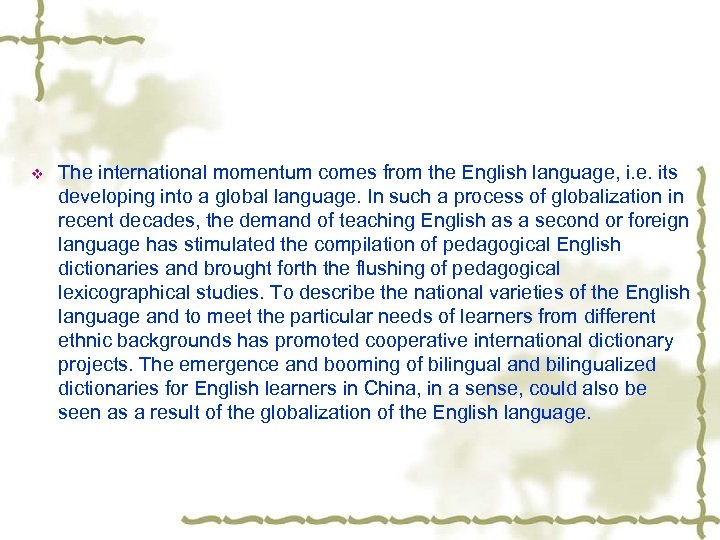 • The international momentum comes from the English language, i.e. its developing into a global language. In such a process of globalization in recent decades, the demand of teaching English as a second or foreign language has stimulated the compilation of pedagogical English dictionaries and brought forth the flushing of pedagogical lexicographical studies. To describe the national varieties of the English language and to meet the particular needs of learners from different ethnic backgrounds has promoted cooperative international dictionary projects. The emergence and booming of bilingual and bilingualized dictionaries for English learners in China, in a sense, could also be seen as a result of the globalization of the English language.